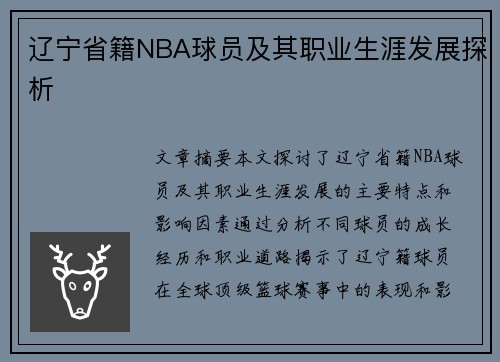 辽宁省籍NBA球员及其职业生涯发展探析

文章摘要本文探讨了辽宁省籍NBA球员及其职业生涯发展的主要特点和影响因素通过分析不同球员的成长经历和职业道路揭示了辽宁籍球员在全球顶级篮球赛事中的表现和影